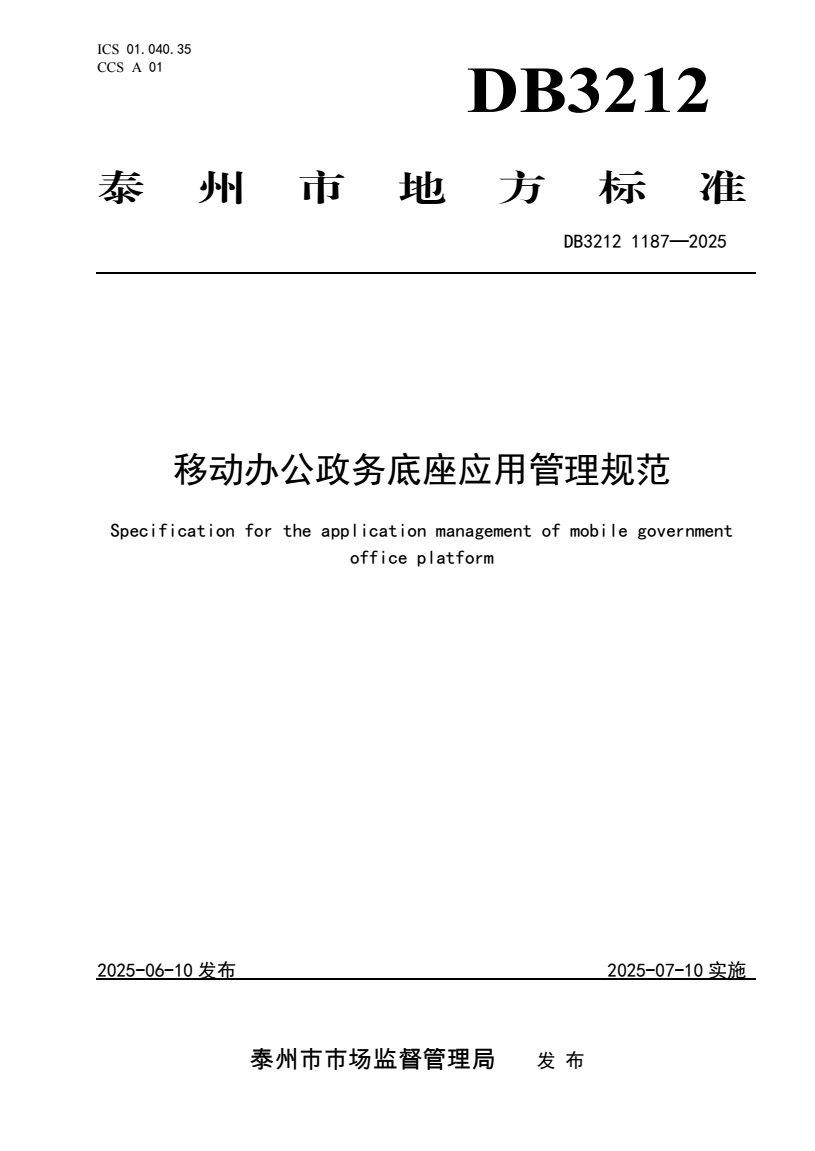 ICS 01.040.35
CCS A 01

DB3212

泰 州 市 地 方 标 准

DB3212 1187—2025

移动办公政务底座应用管理规范

Specification for the application management of mobile government office platform

2025-06-10 发布

2025-07-10 实施

泰州市市场监督管理局 发 布